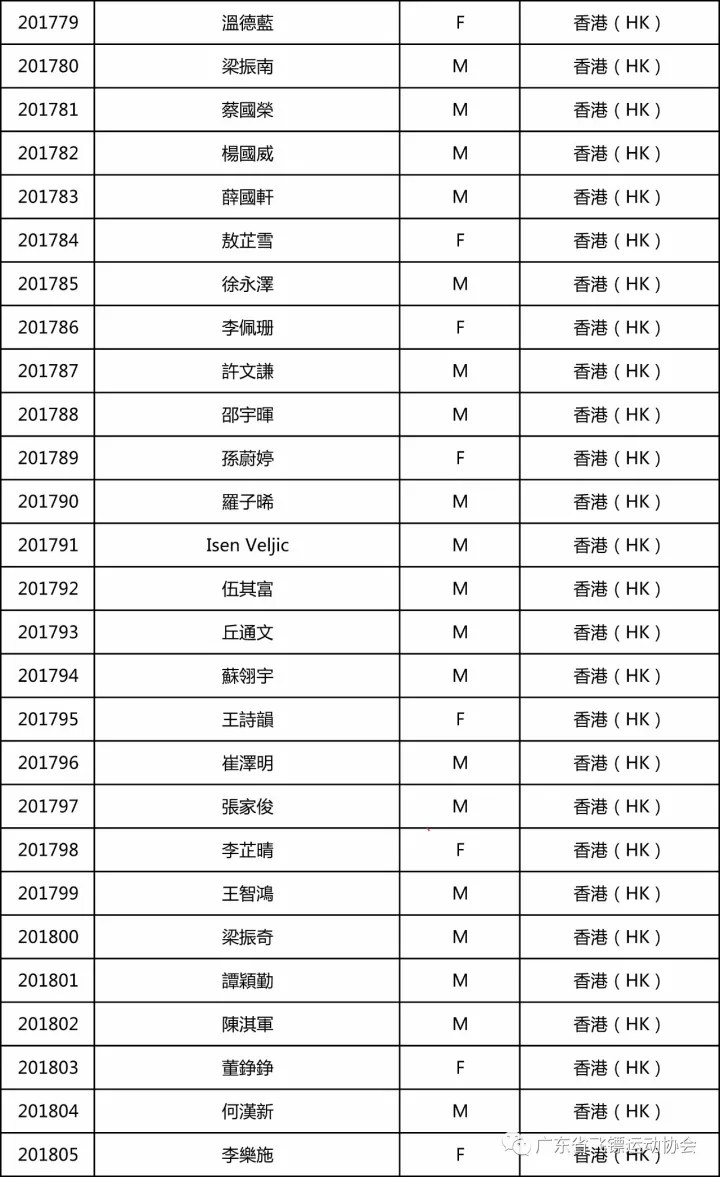 | 201779 | 溫德藍 | F | 香港（HK） |
|---|---|---|---|
| 201780 | 梁振南 | M | 香港（HK） |
| 201781 | 蔡國榮 | M | 香港（HK） |
| 201782 | 楊國威 | M | 香港（HK） |
| 201783 | 薛國軒 | M | 香港（HK） |
| 201784 | 敖芷雪 | F | 香港（HK） |
| 201785 | 徐永澤 | M | 香港（HK） |
| 201786 | 李佩珊 | F | 香港（HK） |
| 201787 | 許文謙 | M | 香港（HK） |
| 201788 | 邵宇暉 | M | 香港（HK） |
| 201789 | 孫蔚婷 | F | 香港（HK） |
| 201790 | 羅子晞 | M | 香港（HK） |
| 201791 | Isen Veljic | M | 香港（HK） |
| 201792 | 伍其富 | M | 香港（HK） |
| 201793 | 丘通文 | M | 香港（HK） |
| 201794 | 蘇翎宇 | M | 香港（HK） |
| 201795 | 王詩韻 | F | 香港（HK） |
| 201796 | 崔澤明 | M | 香港（HK） |
| 201797 | 張家俊 | M | 香港（HK） |
| 201798 | 李芷晴 | F | 香港（HK） |
| 201799 | 王智鴻 | M | 香港（HK） |
| 201800 | 梁振奇 | M | 香港（HK） |
| 201801 | 譚穎勤 | M | 香港（HK） |
| 201802 | 陳淇軍 | M | 香港（HK） |
| 201803 | 董錚錚 | F | 香港（HK） |
| 201804 | 何漢新 | M | 香港（HK） |
| 201805 | 李樂施 | F | 香港（HK） |

广东省飞镖运动协会